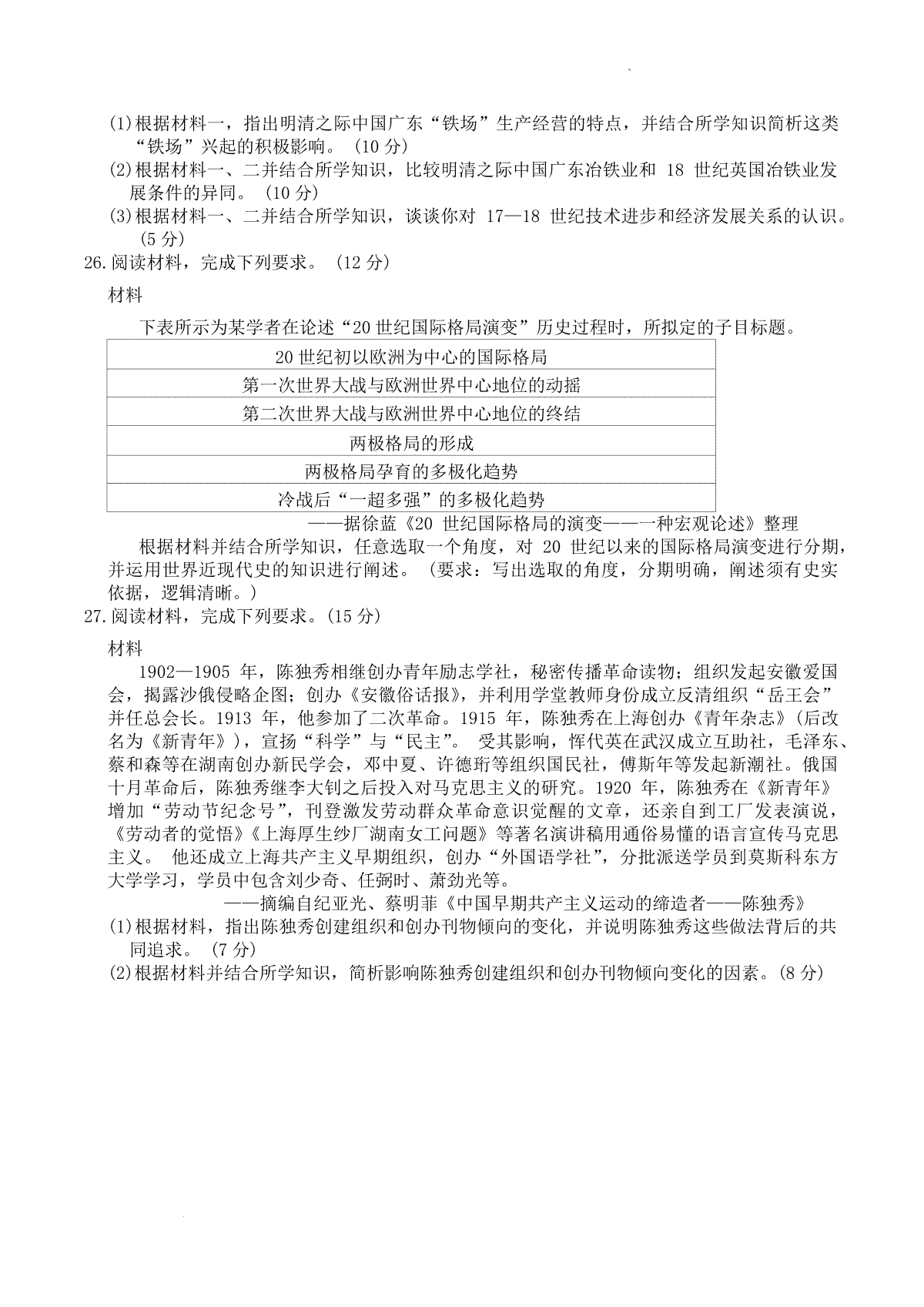 (1)根据材料一，指出明清之际中国广东“铁场”生产经营的特点，并结合所学知识简析这类“铁场”兴起的积极影响。（10 分）
(2)根据材料一、二并结合所学知识，比较明清之际中国广东冶铁业和 18 世纪英国冶铁业发展条件的异同。（10 分）
(3)根据材料一、二并结合所学知识，谈谈你对 17—18 世纪技术进步和经济发展关系的认识。（5 分）
26.阅读材料，完成下列要求。（12 分）

材料

下表所示为某学者在论述“20 世纪国际格局演变”历史过程时，所拟定的子目标题。

| 20 世纪初以欧洲为中心的国际格局 |
|---|
| 第一次世界大战与欧洲世界中心地位的动摇 |
| 第二次世界大战与欧洲世界中心地位的终结 |
| 两极格局的形成 |
| 两极格局孕育的多极化趋势 |
| 冷战后“一超多强”的多极化趋势 |

——据徐蓝《20 世纪国际格局的演变——一种宏观论述》整理

根据材料并结合所学知识，任意选取一个角度，对 20 世纪以来的国际格局演变进行分期，并运用世界近现代史的知识进行阐述。（要求：写出选取的角度，分期明确，阐述须有史实依据，逻辑清晰。）
27.阅读材料，完成下列要求。(15 分)

材料

1902—1905 年，陈独秀相继创办青年励志学社，秘密传播革命读物；组织发起安徽爱国会，揭露沙俄侵略企图；创办《安徽俗话报》，并利用学堂教师身份成立反清组织“岳王会”并任总会长。1913 年，他参加了二次革命。1915 年，陈独秀在上海创办《青年杂志》(后改名为《新青年》)，宣扬“科学”与“民主”。 受其影响，恽代英在武汉成立互助社，毛泽东、蔡和森等在湖南创办新民学会，邓中夏、许德珩等组织国民社，傅斯年等发起新潮社。俄国十月革命后，陈独秀继李大钊之后投入对马克思主义的研究。1920 年，陈独秀在《新青年》增加“劳动节纪念号”，刊登激发劳动群众革命意识觉醒的文章，还亲自到工厂发表演说，《劳动者的觉悟》《上海厚生纱厂湖南女工问题》等著名演讲稿用通俗易懂的语言宣传马克思主义。 他还成立上海共产主义早期组织，创办“外国语学社”，分批派送学员到莫斯科东方大学学习，学员中包含刘少奇、任弼时、萧劲光等。

——摘编自纪亚光、蔡明菲《中国早期共产主义运动的缔造者——陈独秀》
(1)根据材料，指出陈独秀创建组织和创办刊物倾向的变化，并说明陈独秀这些做法背后的共同追求。（7 分）
(2)根据材料并结合所学知识，简析影响陈独秀创建组织和创办刊物倾向变化的因素。(8 分)